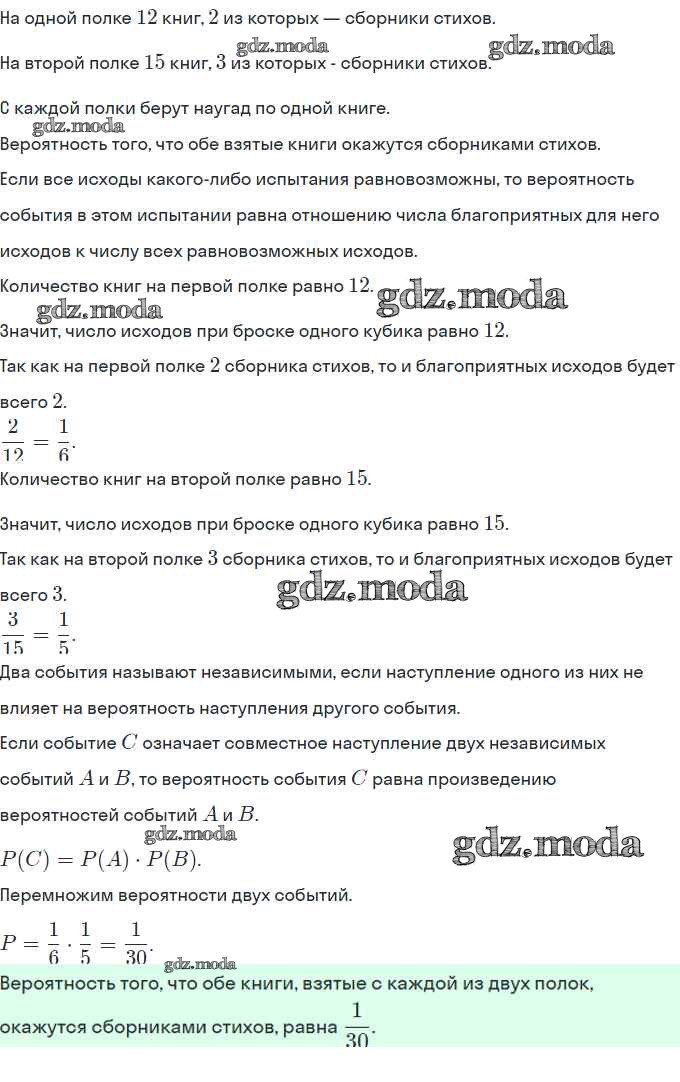 На одной полке $12$ книг, $2$ из которых — сборники стихов.

gdz.moda gdz.moda

На второй полке $15$ книг, $3$ из которых - сборники стихов.

С каждой полки берут наугад по одной книге.

gdz.moda

Вероятность того, что обе взятые книги окажутся сборниками стихов.

Если все исходы какого-либо испытания равновозможны, то вероятность события в этом испытании равна отношению числа благоприятных для него исходов к числу всех равновозможных исходов.

Количество книг на первой полке равно $12$.

gdz.moda gdz.moda

Значит, число исходов при броске одного кубика равно $12$.

Так как на первой полке $2$ сборника стихов, то и благоприятных исходов будет всего $2$.

$\frac{2}{12} = \frac{1}{6}$.

Количество книг на второй полке равно $15$.

Значит, число исходов при броске одного кубика равно $15$.

Так как на второй полке $3$ сборника стихов, то и благоприятных исходов будет всего $3$.

gdz.moda

$\frac{3}{15} = \frac{1}{5}$.

Два события называют независимыми, если наступление одного из них не влияет на вероятность наступления другого события.

Если событие $C$ означает совместное наступление двух независимых событий $A$ и $B$, то вероятность события $C$ равна произведению вероятностей событий $A$ и $B$.

gdz.moda gdz.moda

$P(C) = P(A) \cdot P(B)$.

Перемножим вероятности двух событий.

$P = \frac{1}{6} \cdot \frac{1}{5} = \frac{1}{30}$.

gdz.moda

Вероятность того, что обе книги, взятые с каждой из двух полок, окажутся сборниками стихов, равна $\frac{1}{30}$.